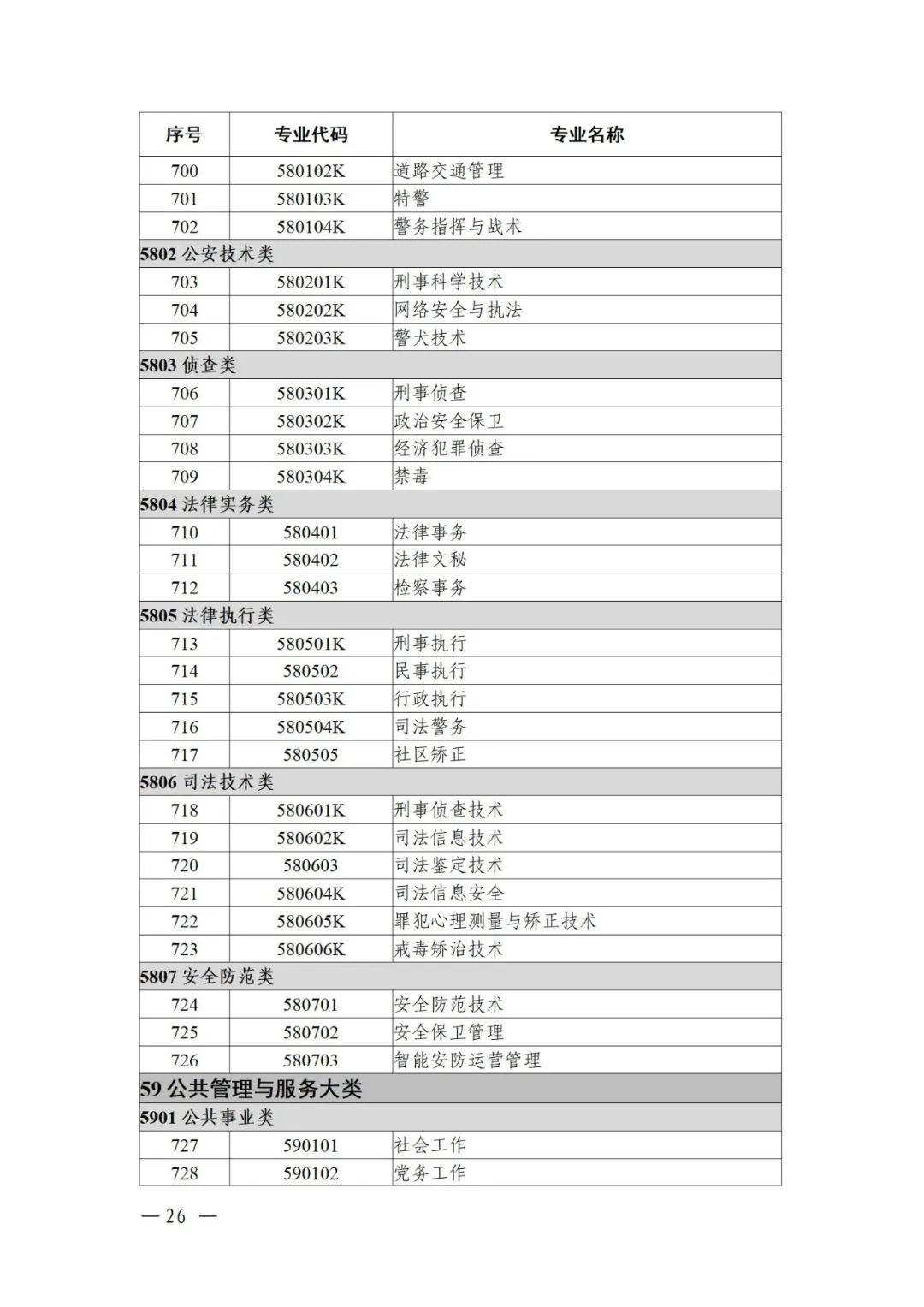 | 序号 | 专业代码 | 专业名称 |
|---|---|---|
| 700 | 580102K | 道路交通管理 |
| 701 | 580103K | 特警 |
| 702 | 580104K | 警务指挥与战术 |
| 5802 公安技术类 | | |
| 703 | 580201K | 刑事科学技术 |
| 704 | 580202K | 网络安全与执法 |
| 705 | 580203K | 警犬技术 |
| 5803 侦查类 | | |
| 706 | 580301K | 刑事侦查 |
| 707 | 580302K | 政治安全保卫 |
| 708 | 580303K | 经济犯罪侦查 |
| 709 | 580304K | 禁毒 |
| 5804 法律实务类 | | |
| 710 | 580401 | 法律事务 |
| 711 | 580402 | 法律文秘 |
| 712 | 580403 | 检察事务 |
| 5805 法律执行类 | | |
| 713 | 580501K | 刑事执行 |
| 714 | 580502 | 民事执行 |
| 715 | 580503K | 行政执行 |
| 716 | 580504K | 司法警务 |
| 717 | 580505 | 社区矫正 |
| 5806 司法技术类 | | |
| 718 | 580601K | 刑事侦查技术 |
| 719 | 580602K | 司法信息技术 |
| 720 | 580603 | 司法鉴定技术 |
| 721 | 580604K | 司法信息安全 |
| 722 | 580605K | 罪犯心理测量与矫正技术 |
| 723 | 580606K | 戒毒矫治技术 |
| 5807 安全防范类 | | |
| 724 | 580701 | 安全防范技术 |
| 725 | 580702 | 安全保卫管理 |
| 726 | 580703 | 智能安防运营管理 |
| 59 公共管理与服务大类 | | |
| 5901 公共事业类 | | |
| 727 | 590101 | 社会工作 |
| 728 | 590102 | 党务工作 |

— 26 —